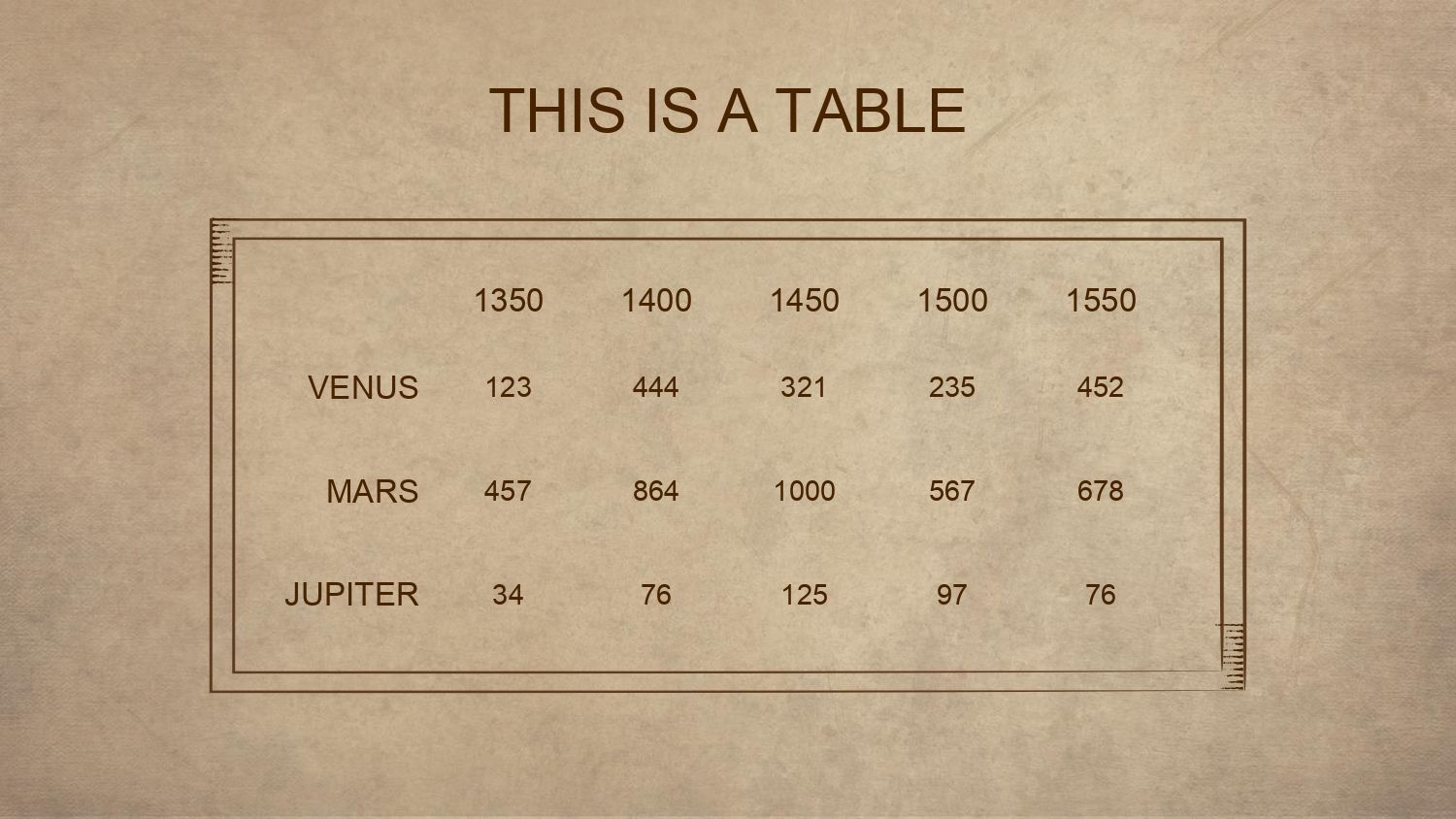 THIS IS A TABLE

|  | 1350 | 1400 | 1450 | 1500 | 1550 |
|---|---|---|---|---|---|
| VENUS | 123 | 444 | 321 | 235 | 452 |
| MARS | 457 | 864 | 1000 | 567 | 678 |
| JUPITER | 34 | 76 | 125 | 97 | 76 |